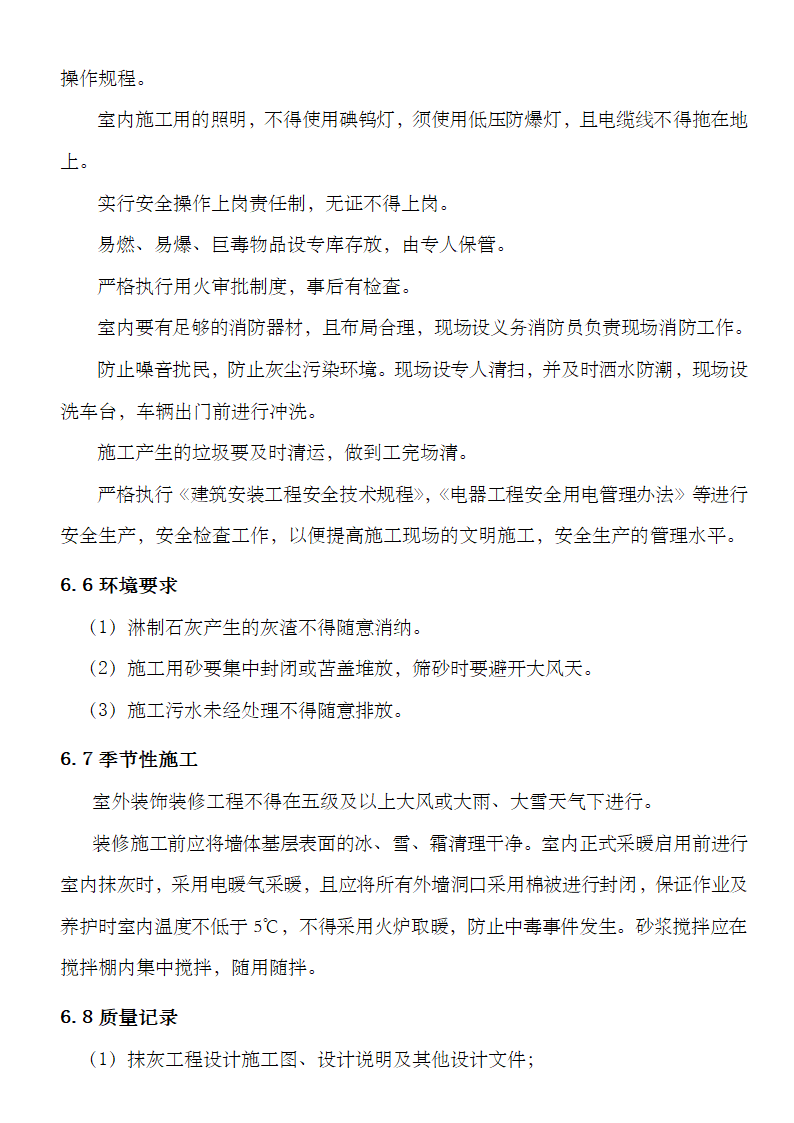 操作规程。

室内施工用的照明，不得使用碘钨灯，须使用低压防爆灯，且电缆线不得拖在地上。

实行安全操作上岗责任制，无证不得上岗。

易燃、易爆、巨毒物品设专库存放，由专人保管。

严格执行用火审批制度，事后有检查。

室内要有足够的消防器材，且布局合理，现场设义务消防员负责现场消防工作。

防止噪音扰民，防止灰尘污染环境。现场设专人清扫，并及时洒水防潮，现场设洗车台，车辆出门前进行冲洗。

施工产生的垃圾要及时清运，做到工完场清。

严格执行《建筑安装工程安全技术规程》,《电器工程安全用电管理办法》等进行安全生产，安全检查工作，以便提高施工现场的文明施工，安全生产的管理水平。

6.6 环境要求

（1）淋制石灰产生的灰渣不得随意消纳。

（2）施工用砂要集中封闭或苫盖堆放，筛砂时要避开大风天。

（3）施工污水未经处理不得随意排放。

6.7 季节性施工

室外装饰装修工程不得在五级及以上大风或大雨、大雪天气下进行。

装修施工前应将墙体基层表面的冰、雪、霜清理干净。室内正式采暖启用前进行室内抹灰时，采用电暖气采暖，且应将所有外墙洞口采用棉被进行封闭，保证作业及养护时室内温度不低于 5℃，不得采用火炉取暖，防止中毒事件发生。砂浆搅拌应在搅拌棚内集中搅拌，随用随拌。

6.8 质量记录

（1）抹灰工程设计施工图、设计说明及其他设计文件；